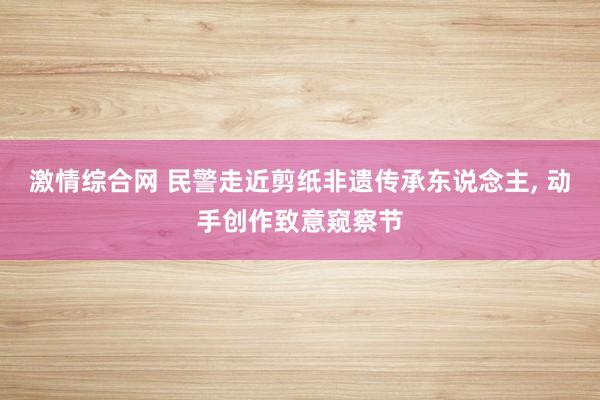 激情综合网 民警走近剪纸非遗传承东说念主, 动手创作致意窥察节